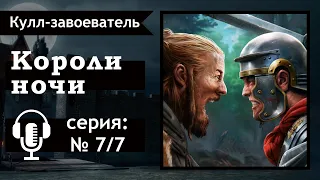 Кулл-завоеватель

Короли ночи

серия:
№ 7/7